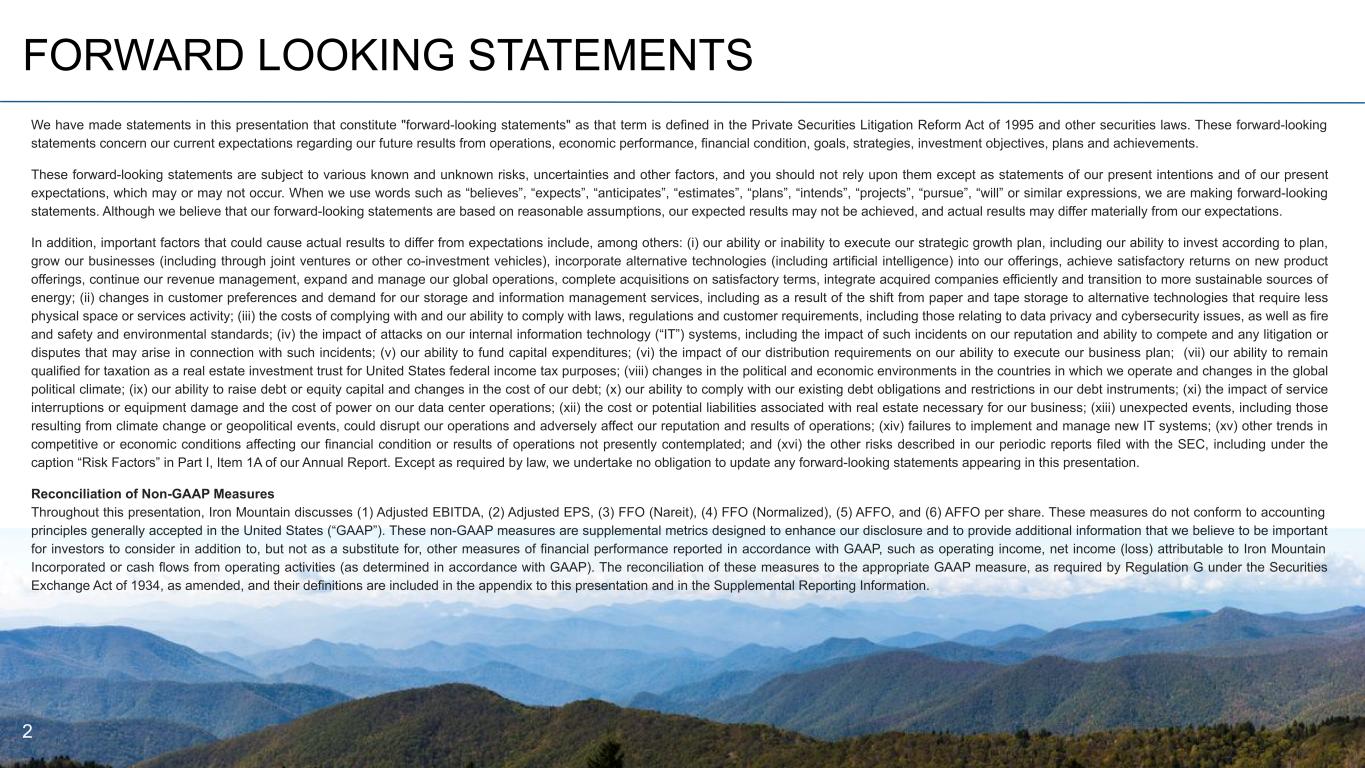 FORWARD LOOKING STATEMENTS

We have made statements in this presentation that constitute "forward-looking statements" as that term is defined in the Private Securities Litigation Reform Act of 1995 and other securities laws. These forward-looking statements concern our current expectations regarding our future results from operations, economic performance, financial condition, goals, strategies, investment objectives, plans and achievements.

These forward-looking statements are subject to various known and unknown risks, uncertainties and other factors, and you should not rely upon them except as statements of our present intentions and of our present expectations, which may or may not occur. When we use words such as “believes”, “expects”, “anticipates”, “estimates”, “plans”, “intends”, “projects”, “pursue”, “will” or similar expressions, we are making forward-looking statements. Although we believe that our forward-looking statements are based on reasonable assumptions, our expected results may not be achieved, and actual results may differ materially from our expectations.

In addition, important factors that could cause actual results to differ from expectations include, among others: (i) our ability or inability to execute our strategic growth plan, including our ability to invest according to plan, grow our businesses (including through joint ventures or other co-investment vehicles), incorporate alternative technologies (including artificial intelligence) into our offerings, achieve satisfactory returns on new product offerings, continue our revenue management, expand and manage our global operations, complete acquisitions on satisfactory terms, integrate acquired companies efficiently and transition to more sustainable sources of energy; (ii) changes in customer preferences and demand for our storage and information management services, including as a result of the shift from paper and tape storage to alternative technologies that require less physical space or services activity; (iii) the costs of complying with and our ability to comply with laws, regulations and customer requirements, including those relating to data privacy and cybersecurity issues, as well as fire and safety and environmental standards; (iv) the impact of attacks on our internal information technology (“IT”) systems, including the impact of such incidents on our reputation and ability to compete and any litigation or disputes that may arise in connection with such incidents; (v) our ability to fund capital expenditures; (vi) the impact of our distribution requirements on our ability to execute our business plan; (vii) our ability to remain qualified for taxation as a real estate investment trust for United States federal income tax purposes; (viii) changes in the political and economic environments in the countries in which we operate and changes in the global political climate; (ix) our ability to raise debt or equity capital and changes in the cost of our debt; (x) our ability to comply with our existing debt obligations and restrictions in our debt instruments; (xi) the impact of service interruptions or equipment damage and the cost of power on our data center operations; (xii) the cost or potential liabilities associated with real estate necessary for our business; (xiii) unexpected events, including those resulting from climate change or geopolitical events, could disrupt our operations and adversely affect our reputation and results of operations; (xiv) failures to implement and manage new IT systems; (xv) other trends in competitive or economic conditions affecting our financial condition or results of operations not presently contemplated; and (xvi) the other risks described in our periodic reports filed with the SEC, including under the caption “Risk Factors” in Part I, Item 1A of our Annual Report. Except as required by law, we undertake no obligation to update any forward-looking statements appearing in this presentation.

Reconciliation of Non-GAAP Measures
Throughout this presentation, Iron Mountain discusses (1) Adjusted EBITDA, (2) Adjusted EPS, (3) FFO (Nareit), (4) FFO (Normalized), (5) AFFO, and (6) AFFO per share. These measures do not conform to accounting principles generally accepted in the United States (“GAAP”). These non-GAAP measures are supplemental metrics designed to enhance our disclosure and to provide additional information that we believe to be important for investors to consider in addition to, but not as a substitute for, other measures of financial performance reported in accordance with GAAP, such as operating income, net income (loss) attributable to Iron Mountain Incorporated or cash flows from operating activities (as determined in accordance with GAAP). The reconciliation of these measures to the appropriate GAAP measure, as required by Regulation G under the Securities Exchange Act of 1934, as amended, and their definitions are included in the appendix to this presentation and in the Supplemental Reporting Information.

2